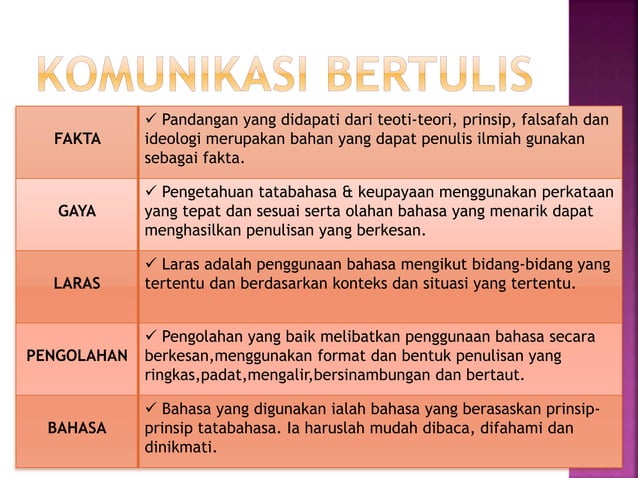 KOMUNIKASI BERTULIS

| FAKTA | ✓ Pandangan yang didapati dari teoti-teori, prinsip, falsafah dan ideologi merupakan bahan yang dapat penulis ilmiah gunakan sebagai fakta. |
|---|---|
| GAYA | ✓ Pengetahuan tatabahasa & keupayaan menggunakan perkataan yang tepat dan sesuai serta olahan bahasa yang menarik dapat menghasilkan penulisan yang berkesan. |
| LARAS | ✓ Laras adalah penggunaan bahasa mengikut bidang-bidang yang tertentu dan berdasarkan konteks dan situasi yang tertentu. |
| PENGOLAHAN | ✓ Pengolahan yang baik melibatkan penggunaan bahasa secara berkesan,menggunakan format dan bentuk penulisan yang ringkas,padat,mengalir,bersinambungan dan bertaut. |
| BAHASA | ✓ Bahasa yang digunakan ialah bahasa yang berasaskan prinsip-prinsip tatabahasa. Ia haruslah mudah dibaca, difahami dan dinikmati. |